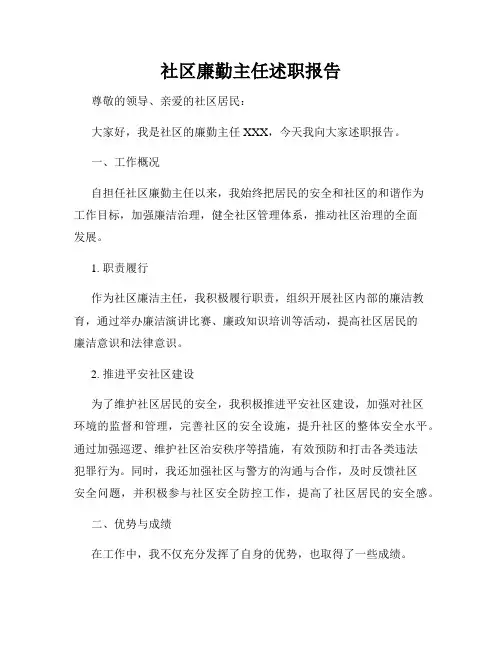 社区廉勤主任述职报告

尊敬的领导、亲爱的社区居民：

大家好，我是社区的廉勤主任 XXX，今天我向大家述职报告。

一、工作概况

自担任社区廉勤主任以来，我始终把居民的安全和社区的和谐作为工作目标，加强廉洁治理，健全社区管理体系，推动社区治理的全面发展。

1. 职责履行

作为社区廉洁主任，我积极履行职责，组织开展社区内部的廉洁教育，通过举办廉洁演讲比赛、廉政知识培训等活动，提高社区居民的廉洁意识和法律意识。

2. 推进平安社区建设

为了维护社区居民的安全，我积极推进平安社区建设，加强对社区环境的监督和管理，完善社区的安全设施，提升社区的整体安全水平。通过加强巡逻、维护社区治安秩序等措施，有效预防和打击各类违法犯罪行为。同时，我还加强社区与警方的沟通与合作，及时反馈社区安全问题，并积极参与社区安全防控工作，提高了社区居民的安全感。

二、优势与成绩

在工作中，我不仅充分发挥了自身的优势，也取得了一些成绩。